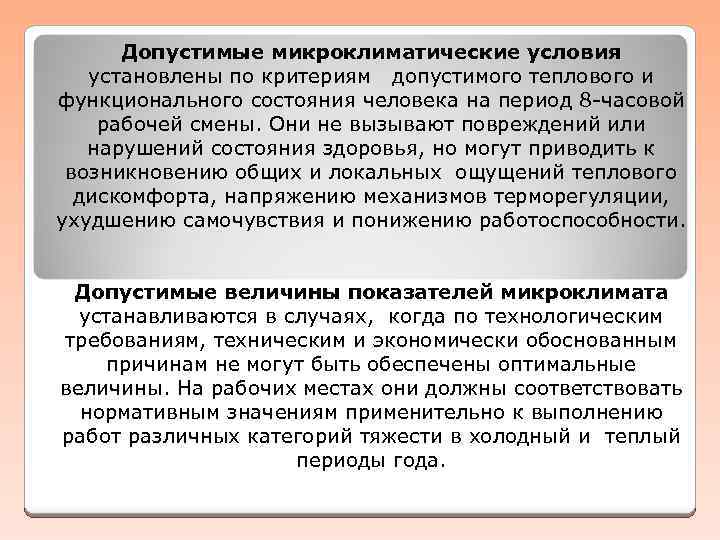 Допустимые микроклиматические условия установлены по критериям допустимого теплового и функционального состояния человека на период 8-часовой рабочей смены. Они не вызывают повреждений или нарушений состояния здоровья, но могут приводить к возникновению общих и локальных ощущений теплового дискомфорта, напряжению механизмов терморегуляции, ухудшению самочувствия и понижению работоспособности.

Допустимые величины показателей микроклимата устанавливаются в случаях, когда по технологическим требованиям, техническим и экономически обоснованным причинам не могут быть обеспечены оптимальные величины. На рабочих местах они должны соответствовать нормативным значениям применительно к выполнению работ различных категорий тяжести в холодный и теплый периоды года.